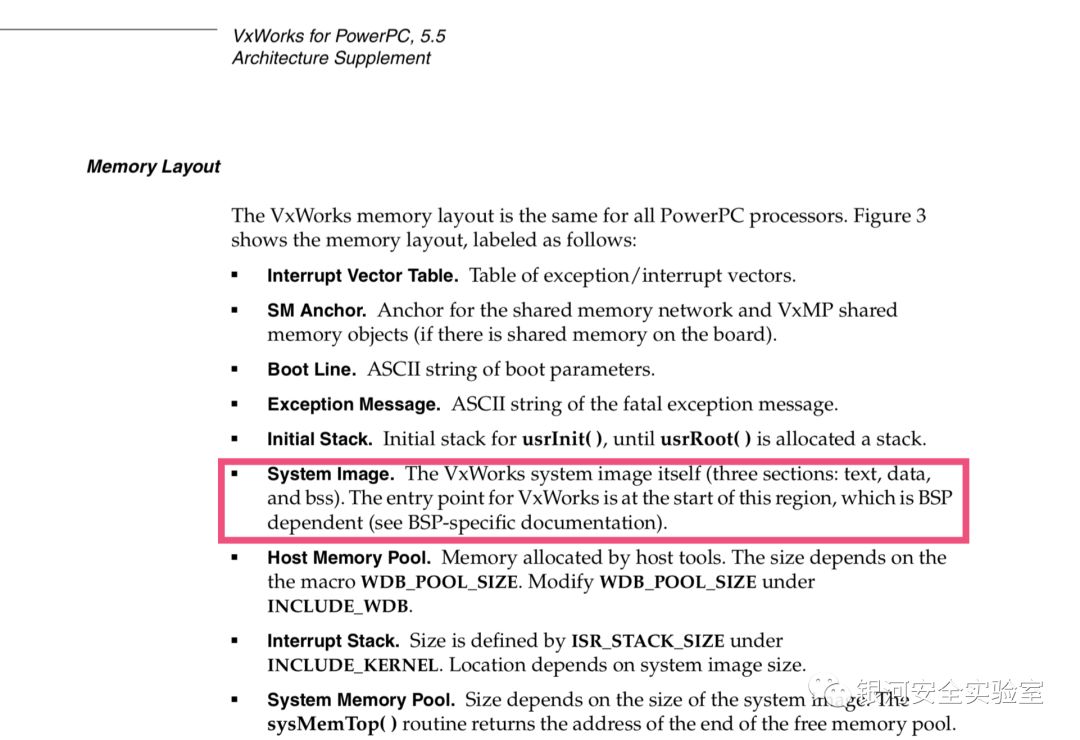 VxWorks for PowerPC, 5.5
Architecture Supplement

Memory Layout

The VxWorks memory layout is the same for all PowerPC processors. Figure 3 shows the memory layout, labeled as follows:

▪ Interrupt Vector Table. Table of exception/interrupt vectors.

▪ SM Anchor. Anchor for the shared memory network and VxMP shared memory objects (if there is shared memory on the board).

▪ Boot Line. ASCII string of boot parameters.

▪ Exception Message. ASCII string of the fatal exception message.

▪ Initial Stack. Initial stack for usrInit( ), until usrRoot( ) is allocated a stack.

▪ System Image. The VxWorks system image itself (three sections: text, data, and bss). The entry point for VxWorks is at the start of this region, which is BSP dependent (see BSP-specific documentation).

▪ Host Memory Pool. Memory allocated by host tools. The size depends on the the macro WDB_POOL_SIZE. Modify WDB_POOL_SIZE under INCLUDE_WDB.

▪ Interrupt Stack. Size is defined by ISR_STACK_SIZE under INCLUDE_KERNEL. Location depends on system image size.

▪ System Memory Pool. Size depends on the size of the system image. The sysMemTop( ) routine returns the address of the end of the free memory pool.

银河安全实验室